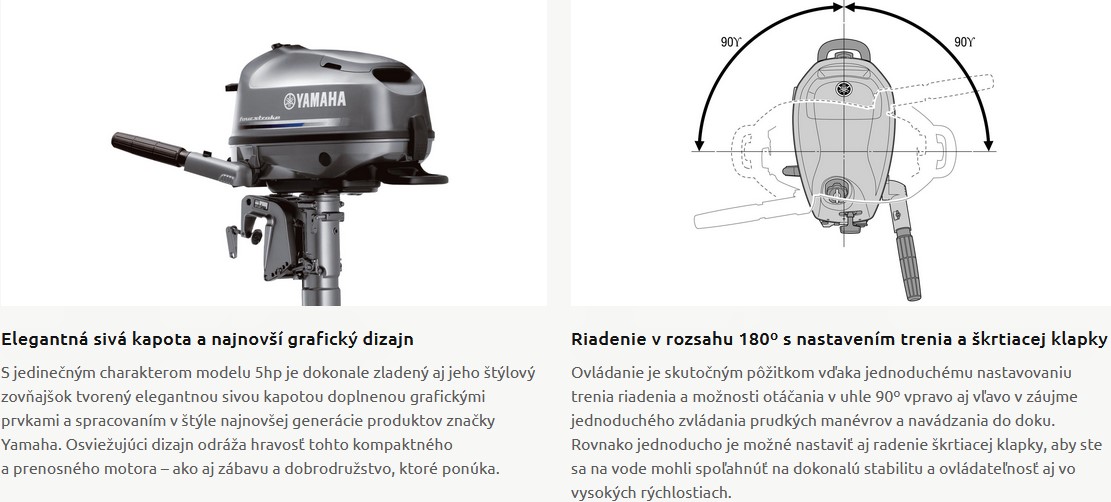 YAMAHA

fourstroke

Elegantná sivá kapota a najnovší grafický dizajn

S jedinečným charakterom modelu 5hp je dokonale zladený aj jeho štýlový zovňajšok tvorený elegantnou sivou kapotou doplnenou grafickými prvkami a spracovaním v štýle najnovšej generácie produktov značky Yamaha. Osviežujúci dizajn odráža hravosť tohto kompaktného a prenosného motora – ako aj zábavu a dobrodružstvo, ktoré ponúka.

90°

90°

Riadenie v rozsahu 180º s nastavením trenia a škrtiacej klapky

Ovládanie je skutočným pôžitkom vďaka jednoduchému nastavovaniu trenia riadenia a možnosti otáčania v uhle 90º vpravo aj vľavo v záujme jednoduchého zvládania prudkých manévrov a navádzania do doku. Rovnako jednoducho je možné nastaviť aj radenie škrtiacej klapky, aby ste sa na vode mohli spoľahnúť na dokonalú stabilitu a ovládateľnosť aj vo vysokých rýchlostiach.